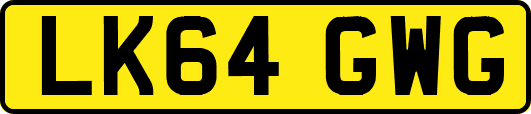 LK64 GWG